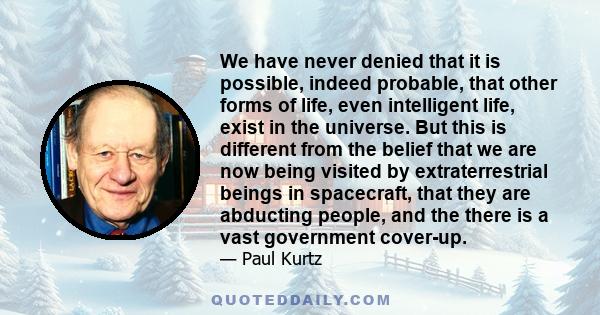 We have never denied that it is possible, indeed probable, that other forms of life, even intelligent life, exist in the universe. But this is different from the belief that we are now being visited by extraterrestrial beings in spacecraft, that they are abducting people, and the there is a vast government cover-up.
— Paul Kurtz

QUOTEDDAILY.COM